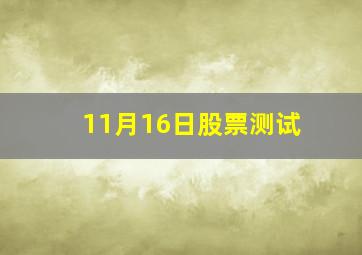 11月16日股票测试